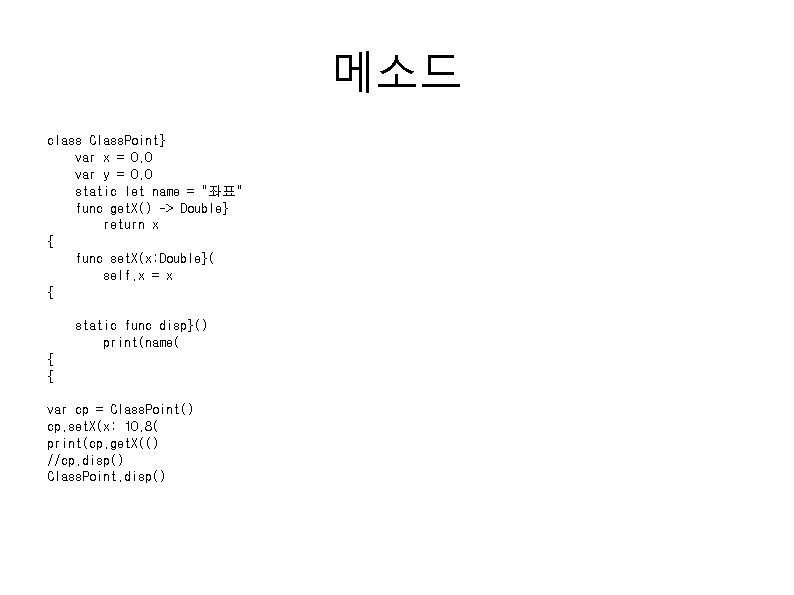 메소드

class ClassPoint}
    var x = 0.0
    var y = 0.0
    static let name = "좌표"
    func getX() -> Double}
        return x
{
    func setX(x:Double}(
        self.x = x
{

    static func disp}()
        print(name(
{
{

var cp = ClassPoint()
cp.setX(x: 10.8(
print(cp.getX(()
//cp.disp()
ClassPoint.disp()